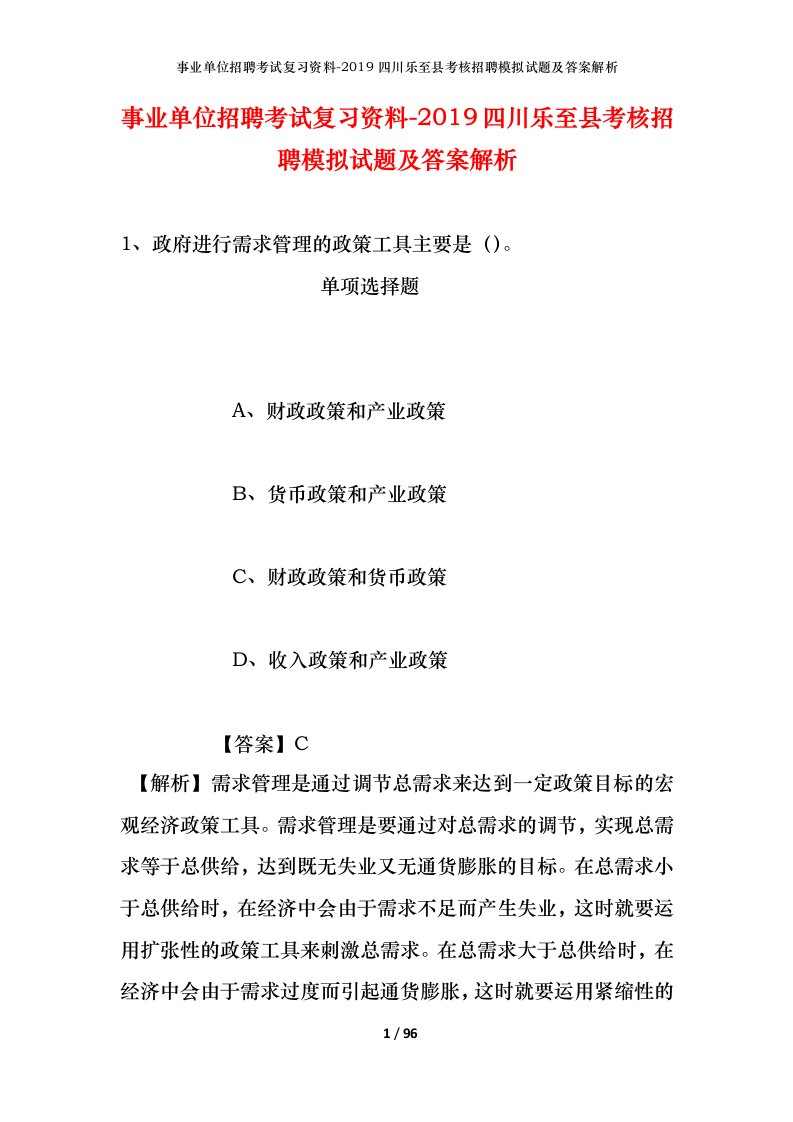 事业单位招聘考试复习资料-2019四川乐至县考核招聘模拟试题及答案解析

事业单位招聘考试复习资料-2019四川乐至县考核招聘模拟试题及答案解析

1、政府进行需求管理的政策工具主要是（）。

单项选择题

A、财政政策和产业政策

B、货币政策和产业政策

C、财政政策和货币政策

D、收入政策和产业政策

【答案】C

【解析】需求管理是通过调节总需求来达到一定政策目标的宏观经济政策工具。需求管理是要通过对总需求的调节，实现总需求等于总供给，达到既无失业又无通货膨胀的目标。在总需求小于总供给时，在经济中会由于需求不足而产生失业，这时就要运用扩张性的政策工具来刺激总需求。在总需求大于总供给时，在经济中会由于需求过度而引起通货膨胀，这时就要运用紧缩性的

1 / 96